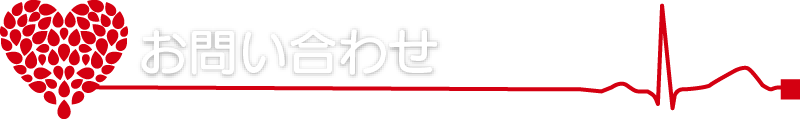 お問い合わせ